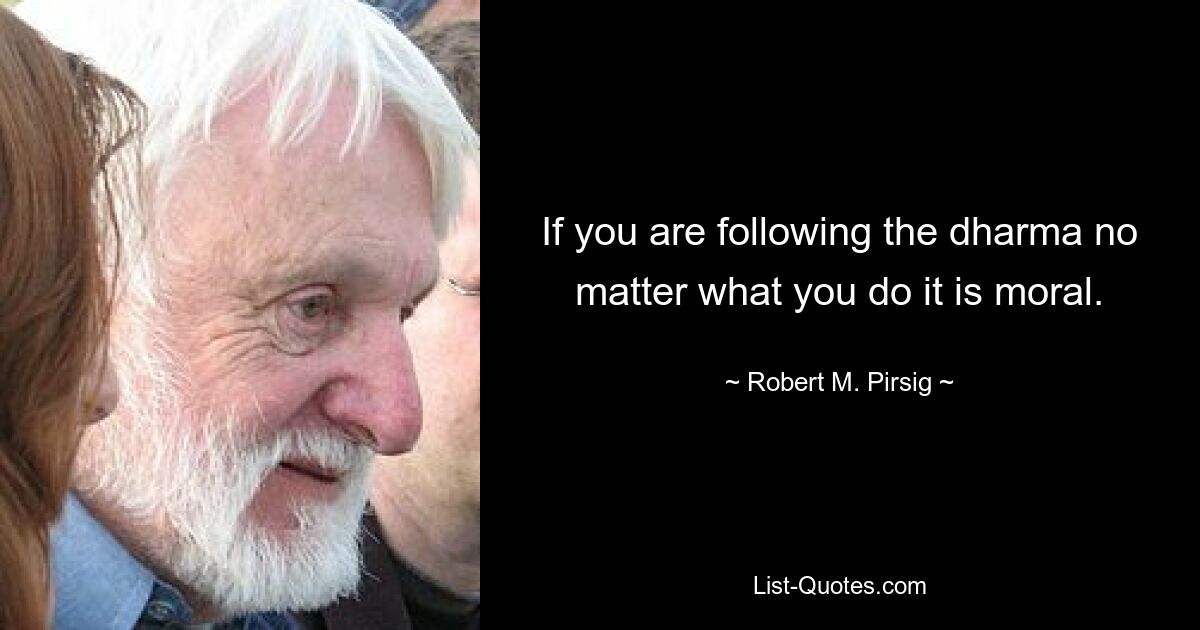 If you are following the dharma no matter what you do it is moral.

~ Robert M. Pirsig ~

List-Quotes.com